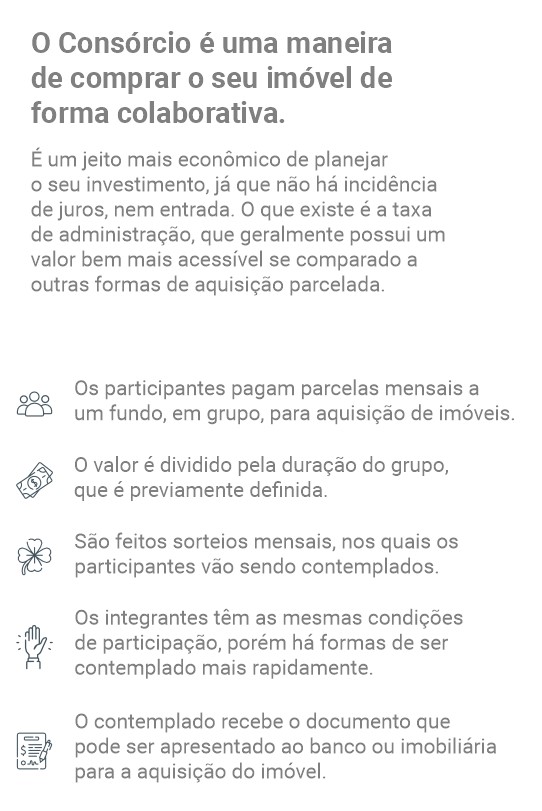 O Consórcio é uma maneira de comprar o seu imóvel de forma colaborativa.

É um jeito mais econômico de planejar o seu investimento, já que não há incidência de juros, nem entrada. O que existe é a taxa de administração, que geralmente possui um valor bem mais acessível se comparado a outras formas de aquisição parcelada.

Os participantes pagam parcelas mensais a um fundo, em grupo, para aquisição de imóveis.

O valor é dividido pela duração do grupo, que é previamente definida.

São feitos sorteios mensais, nos quais os participantes vão sendo contemplados.

Os integrantes têm as mesmas condições de participação, porém há formas de ser contemplado mais rapidamente.

O contemplado recebe o documento que pode ser apresentado ao banco ou imobiliária para a aquisição do imóvel.